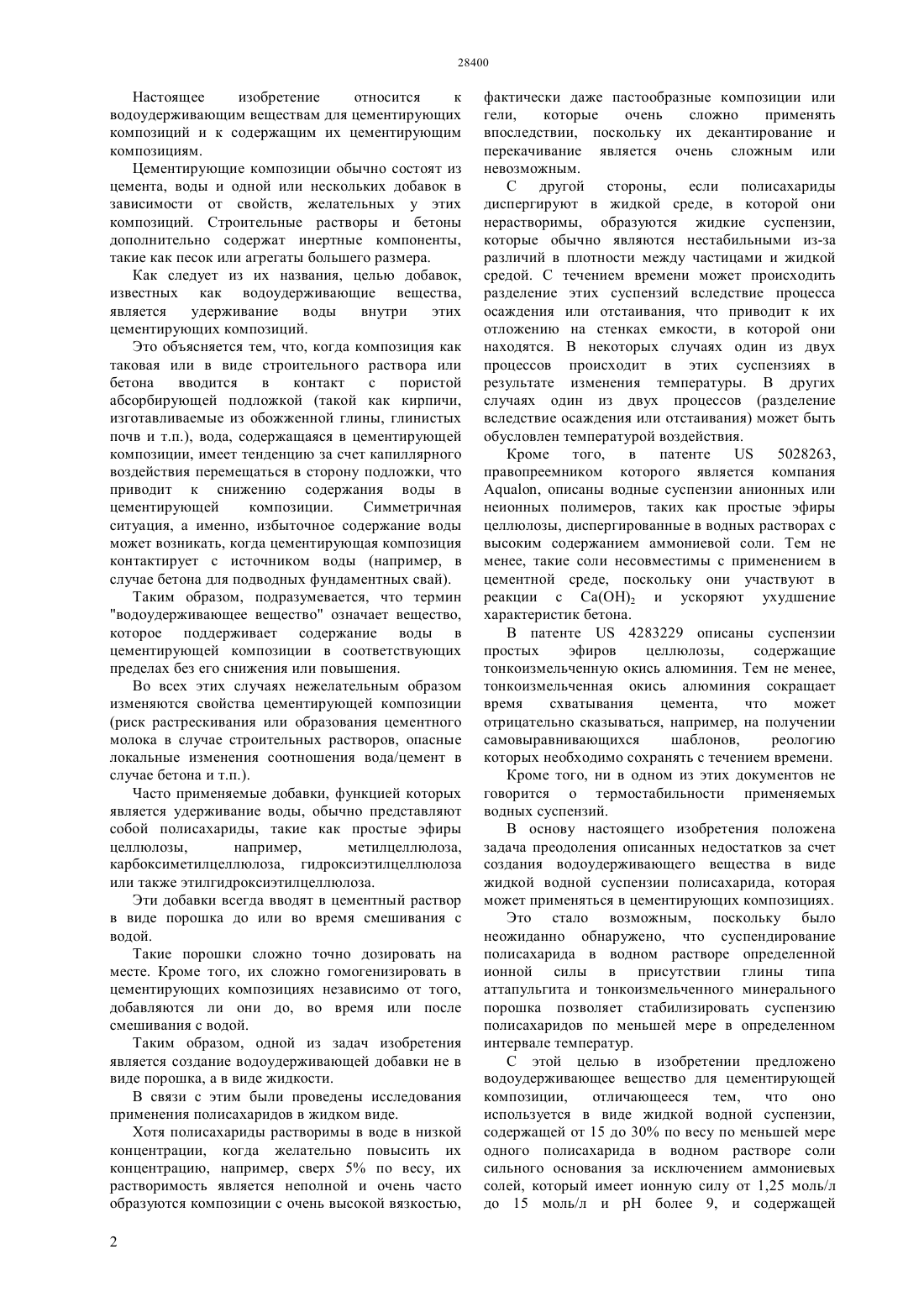 28400

Настоящее изобретение относится к водоудерживающим веществам для цементирующих композиций и к содержащим их цементирующим композициям.

Цементирующие композиции обычно состоят из цемента, воды и одной или нескольких добавок в зависимости от свойств, желательных у этих композиций. Строительные растворы и бетоны дополнительно содержат инертные компоненты, такие как песок или агрегаты большего размера.

Как следует из их названия, целью добавок, известных как водоудерживающие вещества, является удерживание воды внутри этих цементирующих композиций.

Это объясняется тем, что, когда композиция как таковая или в виде строительного раствора или бетона вводится в контакт с пористой абсорбирующей подложкой (такой как кирпичи, изготавливаемые из обожженной глины, глинистых почв и т.п.), вода, содержащаяся в цементирующей композиции, имеет тенденцию за счет капиллярного воздействия перемещаться в сторону подложки, что приводит к снижению содержания воды в цементирующей композиции. Симметричная ситуация, а именно, избыточное содержание воды может возникать, когда цементирующая композиция контактирует с источником воды (например, в случае бетона для подводных фундаментных свай).

Таким образом, подразумевается, что термин "водоудерживающее вещество" означает вещество, которое поддерживает содержание воды в цементирующей композиции в соответствующих пределах без его снижения или повышения.

Во всех этих случаях нежелательным образом изменяются свойства цементирующей композиции (риск растрескивания или образования цементного молока в случае строительных растворов, опасные локальные изменения соотношения вода/цемент в случае бетона и т.п.).

Часто применяемые добавки, функцией которых является удерживание воды, обычно представляют собой полисахариды, такие как простые эфиры целлюлозы, например, метилцеллюлоза, карбоксиметилцеллюлоза, гидроксиэтилцеллюлоза или также этилгидроксиэтилцеллюлоза.

Эти добавки всегда вводят в цементный раствор в виде порошка до или во время смешивания с водой.

Такие порошки сложно точно дозировать на месте. Кроме того, их сложно гомогенизировать в цементирующих композициях независимо от того, добавляются ли они до, во время или после смешивания с водой.

Таким образом, одной из задач изобретения является создание водоудерживающей добавки не в виде порошка, а в виде жидкости.

В связи с этим были проведены исследования применения полисахаридов в жидком виде.

Хотя полисахариды растворимы в воде в низкой концентрации, когда желательно повысить их концентрацию, например, сверх 5% по весу, их растворимость является неполной и очень часто образуются композиции с очень высокой вязкостью, фактически даже пастообразные композиции или гели, которые очень сложно применять впоследствии, поскольку их декантирование и перекачивание является очень сложным или невозможным.

С другой стороны, если полисахариды диспергируют в жидкой среде, в которой они нерастворимы, образуются жидкие суспензии, которые обычно являются нестабильными из-за различий в плотности между частицами и жидкой средой. С течением времени может происходить разделение этих суспензий вследствие процесса осаждения или отстаивания, что приводит к их отложению на стенках емкости, в которой они находятся. В некоторых случаях один из двух процессов происходит в этих суспензиях в результате изменения температуры. В других случаях один из двух процессов (разделение вследствие осаждения или отстаивания) может быть обусловлен температурой воздействия.

Кроме того, в патенте US 5028263, правопреемником которого является компания Aqualon, описаны водные суспензии анионных или неионных полимеров, таких как простые эфиры целлюлозы, диспергированные в водных растворах с высоким содержанием аммониевой соли. Тем не менее, такие соли несовместимы с применением в цементной среде, поскольку они участвуют в реакции с $Ca(OH)_2$ и ускоряют ухудшение характеристик бетона.

В патенте US 4283229 описаны суспензии простых эфиров целлюлозы, содержащие тонкоизмельченную окись алюминия. Тем не менее, тонкоизмельченная окись алюминия сокращает время схватывания цемента, что может отрицательно сказываться, например, на получении самовыравнивающихся шаблонов, реологию которых необходимо сохранять с течением времени.

Кроме того, ни в одном из этих документов не говорится о термостабильности применяемых водных суспензий.

В основу настоящего изобретения положена задача преодоления описанных недостатков за счет создания водоудерживающего вещества в виде жидкой водной суспензии полисахарида, которая может применяться в цементирующих композициях.

Это стало возможным, поскольку было неожиданно обнаружено, что суспендирование полисахарида в водном растворе определенной ионной силы в присутствии глины типа аттапульгита и тонкоизмельченного минерального порошка позволяет стабилизировать суспензию полисахаридов по меньшей мере в определенном интервале температур.

С этой целью в изобретении предложено водоудерживающее вещество для цементирующей композиции, отличающееся тем, что оно используется в виде жидкой водной суспензии, содержащей от 15 до 30% по весу по меньшей мере одного полисахарида в водном растворе соли сильного основания за исключением аммониевых солей, который имеет ионную силу от 1,25 моль/л до 15 моль/л и pH более 9, и содержащей

2